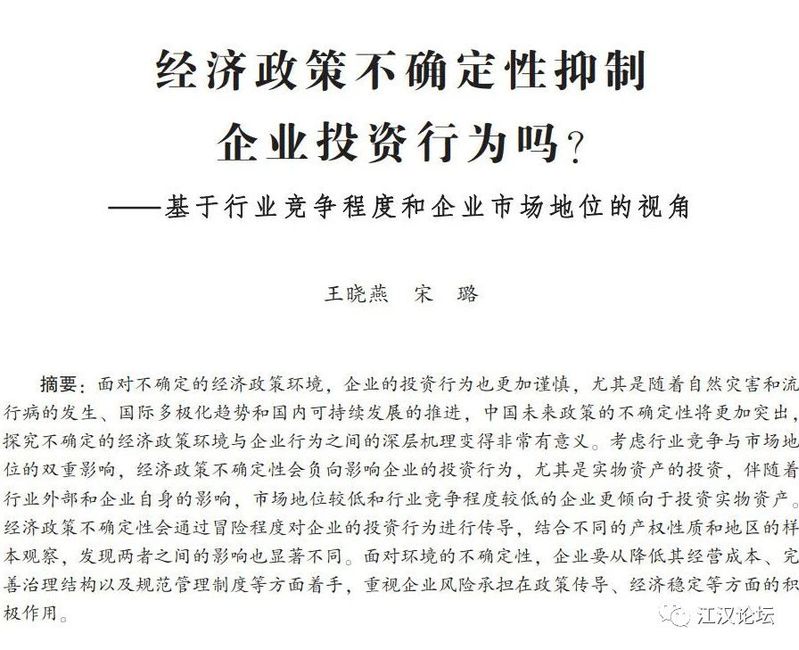 经济政策不确定性抑制企业投资行为吗？
——基于行业竞争程度和企业市场地位的视角

王晓燕　宋　璐

摘要：面对不确定的经济政策环境，企业的投资行为也更加谨慎，尤其是随着自然灾害和流行病的发生、国际多极化趋势和国内可持续发展的推进，中国未来政策的不确定性将更加突出，探究不确定的经济政策环境与企业行为之间的深层机理变得非常有意义。考虑行业竞争与市场地位的双重影响，经济政策不确定性会负向影响企业的投资行为，尤其是实物资产的投资，伴随着行业外部和企业自身的影响，市场地位较低和行业竞争程度较低的企业更倾向于投资实物资产。经济政策不确定性会通过冒险程度对企业的投资行为进行传导，结合不同的产权性质和地区的样本观察，发现两者之间的影响也显著不同。面对环境的不确定性，企业要从降低其经营成本、完善治理结构以及规范管理制度等方面着手，重视企业风险承担在政策传导、经济稳定等方面的积极作用。

江汉论坛